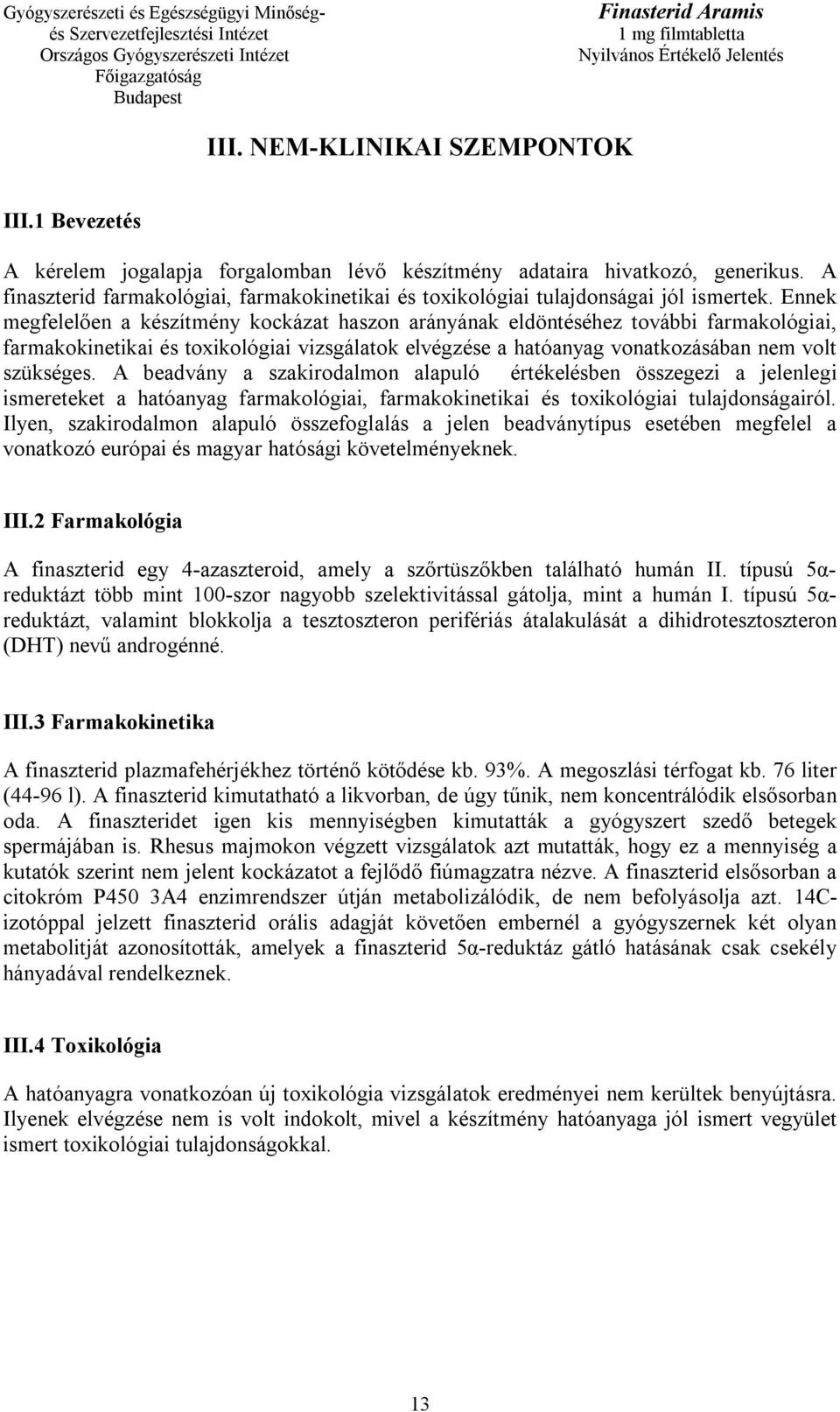 Gyógyszerészeti és Egészségügyi Minőség- és Szervezetfejlesztési Intézet
Országos Gyógyszerészeti Intézet
Főigazgatóság
Budapest

Finasterid Aramis
1 mg filmtabletta
Nyilvános Értékelő Jelentés

III. NEM-KLINIKAI SZEMPONTOK

III.1 Bevezetés

A kérelem jogalapja forgalomban lévő készítmény adataira hivatkozó, generikus. A finaszterid farmakológiai, farmakokinetikai és toxikológiai tulajdonságai jól ismertek. Ennek megfelelően a készítmény kockázat haszon arányának eldöntéséhez további farmakológiai, farmakokinetikai és toxikológiai vizsgálatok elvégzése a hatóanyag vonatkozásában nem volt szükséges. A beadvány a szakirodalmon alapuló értékelésben összegezi a jelenlegi ismereteket a hatóanyag farmakológiai, farmakokinetikai és toxikológiai tulajdonságairól. Ilyen, szakirodalmon alapuló összefoglalás a jelen beadványtípus esetében megfelel a vonatkozó európai és magyar hatósági követelményeknek.

III.2 Farmakológia

A finaszterid egy 4-azaszteroid, amely a szőrtüszőkben található humán II. típusú 5α-reduktázt több mint 100-szor nagyobb szelektivitással gátolja, mint a humán I. típusú 5α-reduktázt, valamint blokkolja a tesztoszteron perifériás átalakulását a dihidrotesztoszteron (DHT) nevű androgénné.

III.3 Farmakokinetika

A finaszterid plazmafehérjékhez történő kötődése kb. 93%. A megoszlási térfogat kb. 76 liter (44-96 l). A finaszterid kimutatható a likvorban, de úgy tűnik, nem koncentrálódik elsősorban oda. A finaszteridet igen kis mennyiségben kimutatták a gyógyszert szedő betegek spermájában is. Rhesus majmokon végzett vizsgálatok azt mutatták, hogy ez a mennyiség a kutatók szerint nem jelent kockázatot a fejlődő fiúmagzatra nézve. A finaszterid elsősorban a citokróm P450 3A4 enzimrendszer útján metabolizálódik, de nem befolyásolja azt. 14C-izotóppal jelzett finaszterid orális adagját követően embernél a gyógyszernek két olyan metabolitját azonosították, amelyek a finaszterid 5α-reduktáz gátló hatásának csak csekély hányadával rendelkeznek.

III.4 Toxikológia

A hatóanyagra vonatkozóan új toxikológia vizsgálatok eredményei nem kerültek benyújtásra. Ilyenek elvégzése nem is volt indokolt, mivel a készítmény hatóanyaga jól ismert vegyület ismert toxikológiai tulajdonságokkal.

13